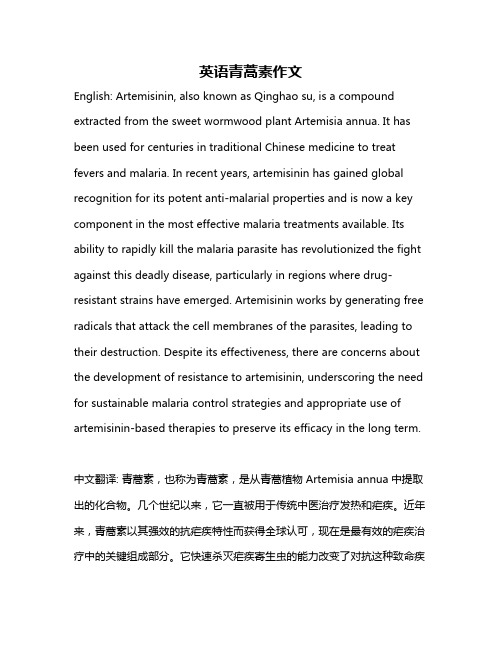 英语青蒿素作文

English: Artemisinin, also known as Qinghao su, is a compound extracted from the sweet wormwood plant Artemisia annua. It has been used for centuries in traditional Chinese medicine to treat fevers and malaria. In recent years, artemisinin has gained global recognition for its potent anti-malarial properties and is now a key component in the most effective malaria treatments available. Its ability to rapidly kill the malaria parasite has revolutionized the fight against this deadly disease, particularly in regions where drug-resistant strains have emerged. Artemisinin works by generating free radicals that attack the cell membranes of the parasites, leading to their destruction. Despite its effectiveness, there are concerns about the development of resistance to artemisinin, underscoring the need for sustainable malaria control strategies and appropriate use of artemisinin-based therapies to preserve its efficacy in the long term.

中文翻译: 青蒿素，也称为青蒿素，是从青蒿植物 Artemisia annua 中提取出的化合物。几个世纪以来，它一直被用于传统中医治疗发热和疟疾。近年来，青蒿素以其强效的抗疟疾特性而获得全球认可，现在是最有效的疟疾治疗中的关键组成部分。它快速杀灭疟疾寄生虫的能力改变了对抗这种致命疾